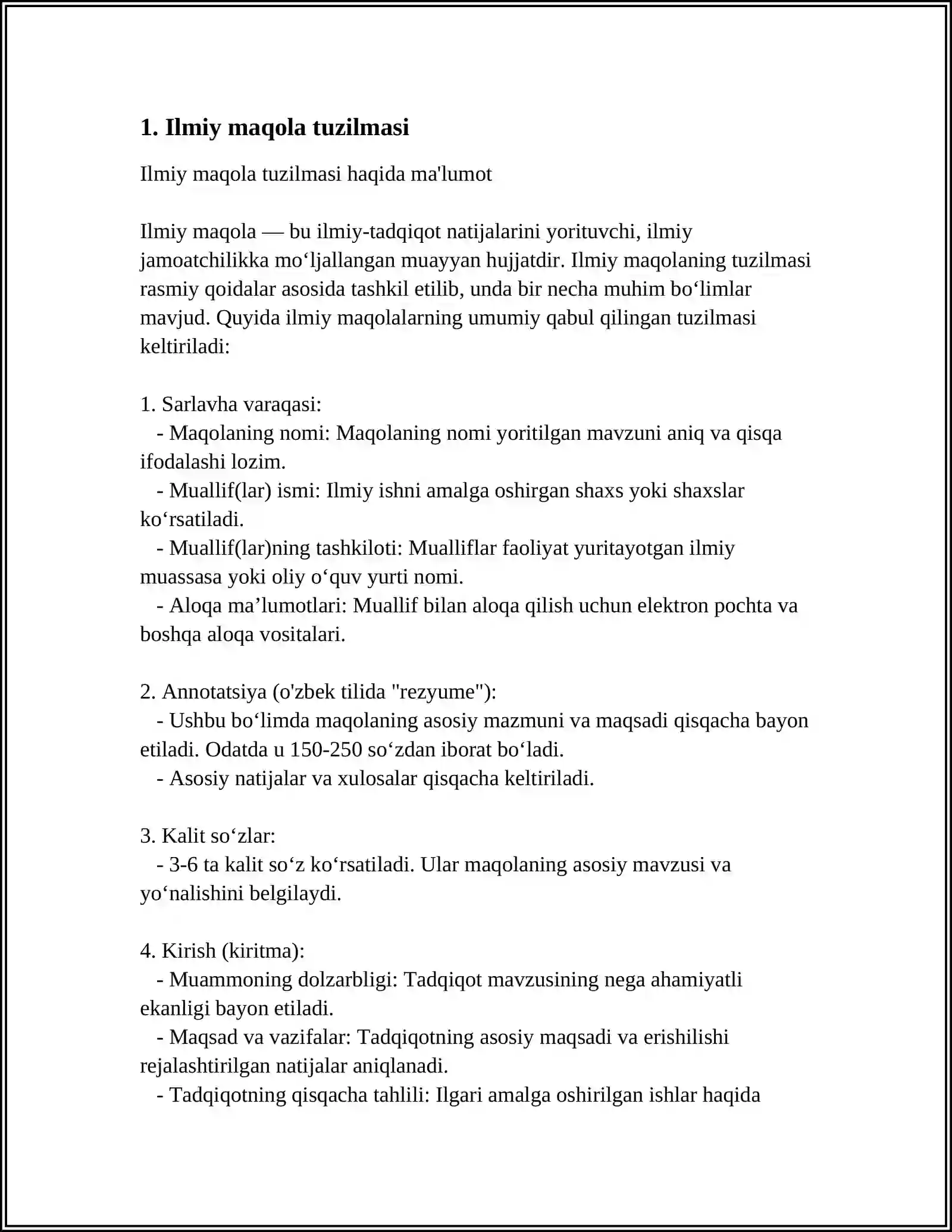 1. Ilmiy maqola tuzilmasi

Ilmiy maqola tuzilmasi haqida ma'lumot

Ilmiy maqola — bu ilmiy-tadqiqot natijalarini yorituvchi, ilmiy jamoatchilikka mo'ljallangan muayyan hujjatdir. Ilmiy maqolaning tuzilmasi rasmiy qoidalar asosida tashkil etilib, unda bir necha muhim bo'limlar mavjud. Quyida ilmiy maqolalarning umumiy qabul qilingan tuzilmasi keltiriladi:

1. Sarlavha varaqasi:
- Maqolaning nomi: Maqolaning nomi yoritilgan mavzuni aniq va qisqa ifodalashi lozim.
- Muallif(lar) ismi: Ilmiy ishni amalga oshirgan shaxs yoki shaxslar ko'rsatiladi.
- Muallif(lar)ning tashkiloti: Mualliflar faoliyat yuritayotgan ilmiy muassasa yoki oliy o'quv yurti nomi.
- Aloqa ma'lumotlari: Muallif bilan aloqa qilish uchun elektron pochta va boshqa aloqa vositalari.

2. Annotatsiya (o'zbek tilida "rezyume"):
- Ushbu bo'limda maqolaning asosiy mazmuni va maqsadi qisqacha bayon etiladi. Odatda u 150-250 so'zdan iborat bo'ladi.
- Asosiy natijalar va xulosalar qisqacha keltiriladi.

3. Kalit so'zlar:
- 3-6 ta kalit so'z ko'rsatiladi. Ular maqolaning asosiy mavzusi va yo'nalishini belgilaydi.

4. Kirish (kiritma):
- Muammoning dolzarbligi: Tadqiqot mavzusining nega ahamiyatli ekanligi bayon etiladi.
- Maqsad va vazifalar: Tadqiqotning asosiy maqsadi va erishilishi rejalashtirilgan natijalar aniqlanadi.
- Tadqiqotning qisqacha tahlili: Ilgari amalga oshirilgan ishlar haqida